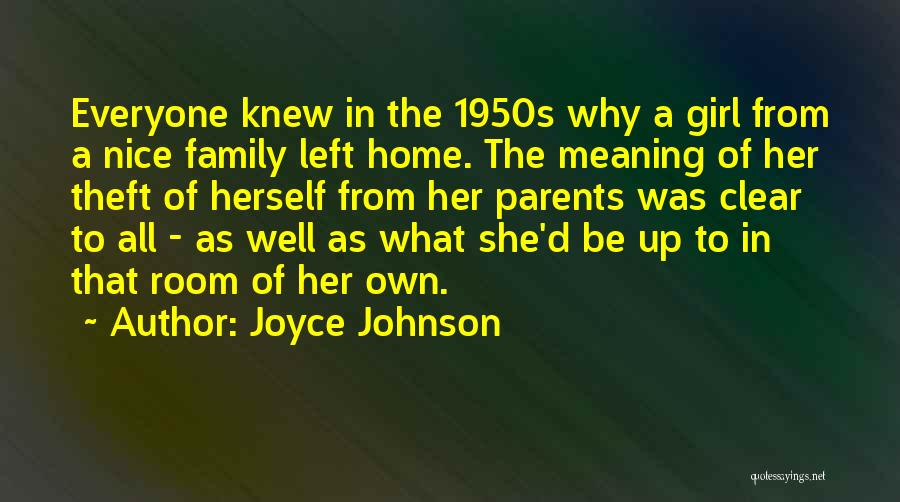 Everyone knew in the 1950s why a girl from a nice family left home. The meaning of her theft of herself from her parents was clear to all - as well as what she'd be up to in that room of her own.

~ Author: Joyce Johnson

quotessayings.net